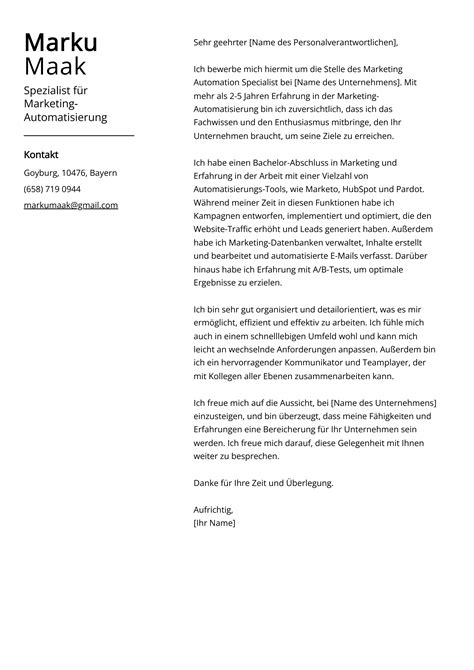 Marku
Maak

Spezialist für Marketing-Automatisierung

Kontakt

Goyburg, 10476, Bayern

(658) 719 0944

markumaak@gmail.com

Sehr geehrter [Name des Personalverantwortlichen],

Ich bewerbe mich hiermit um die Stelle des Marketing Automation Specialist bei [Name des Unternehmens]. Mit mehr als 2-5 Jahren Erfahrung in der Marketing-Automatisierung bin ich zuversichtlich, dass ich das Fachwissen und den Enthusiasmus mitbringe, den Ihr Unternehmen braucht, um seine Ziele zu erreichen.

Ich habe einen Bachelor-Abschluss in Marketing und Erfahrung in der Arbeit mit einer Vielzahl von Automatisierungs-Tools, wie Marketo, HubSpot und Pardot. Während meiner Zeit in diesen Funktionen habe ich Kampagnen entworfen, implementiert und optimiert, die den Website-Traffic erhöht und Leads generiert haben. Außerdem habe ich Marketing-Datenbanken verwaltet, Inhalte erstellt und bearbeitet und automatisierte E-Mails verfasst. Darüber hinaus habe ich Erfahrung mit A/B-Tests, um optimale Ergebnisse zu erzielen.

Ich bin sehr gut organisiert und detailorientiert, was es mir ermöglicht, effizient und effektiv zu arbeiten. Ich fühle mich auch in einem schnelllebigen Umfeld wohl und kann mich leicht an wechselnde Anforderungen anpassen. Außerdem bin ich ein hervorragender Kommunikator und Teamplayer, der mit Kollegen aller Ebenen zusammenarbeiten kann.

Ich freue mich auf die Aussicht, bei [Name des Unternehmens] einzusteigen, und bin überzeugt, dass meine Fähigkeiten und Erfahrungen eine Bereicherung für Ihr Unternehmen sein werden. Ich freue mich darauf, diese Gelegenheit mit Ihnen weiter zu besprechen.

Danke für Ihre Zeit und Überlegung.

Aufrichtig,
[Ihr Name]